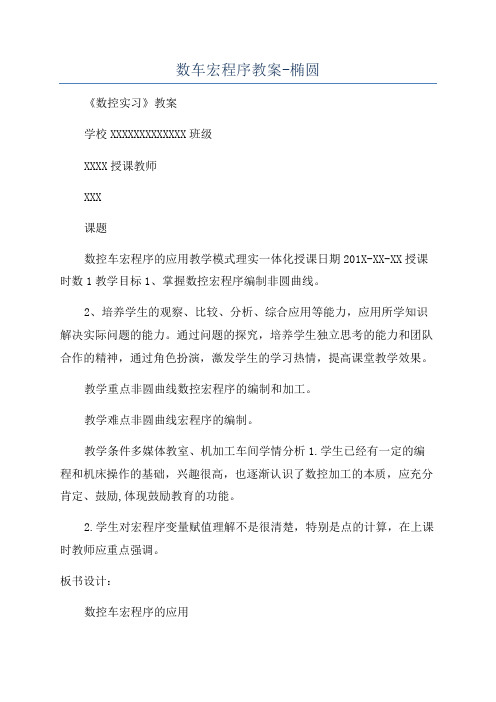 数车宏程序教案-椭圆

《数控实习》教案

学校 XXXXXXXXXXXXX 班级

XXXX 授课教师

XXX

课题

数控车宏程序的应用教学模式理实一体化授课日期 201X-XX-XX 授课时数 1 教学目标 1、掌握数控宏程序编制非圆曲线。

2、培养学生的观察、比较、分析、综合应用等能力，应用所学知识解决实际问题的能力。通过问题的探究，培养学生独立思考的能力和团队合作的精神，通过角色扮演，激发学生的学习热情，提高课堂教学效果。

教学重点非圆曲线数控宏程序的编制和加工。

教学难点非圆曲线宏程序的编制。

教学条件多媒体教室、机加工车间学情分析 1.学生已经有一定的编程和机床操作的基础，兴趣很高，也逐渐认识了数控加工的本质，应充分肯定、鼓励,体现鼓励教育的功能。

2.学生对宏程序变量赋值理解不是很清楚，特别是点的计算，在上课时教师应重点强调。

板书设计:

数控车宏程序的应用